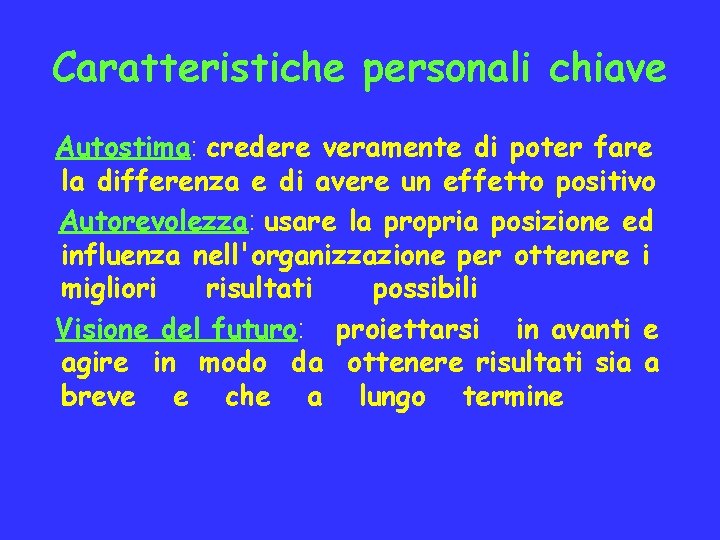 Caratteristiche personali chiave

Autostima: credere veramente di poter fare la differenza e di avere un effetto positivo

Autorevolezza: usare la propria posizione ed influenza nell'organizzazione per ottenere i migliori risultati possibili

Visione del futuro: proiettarsi in avanti e agire in modo da ottenere risultati sia a breve e che a lungo termine